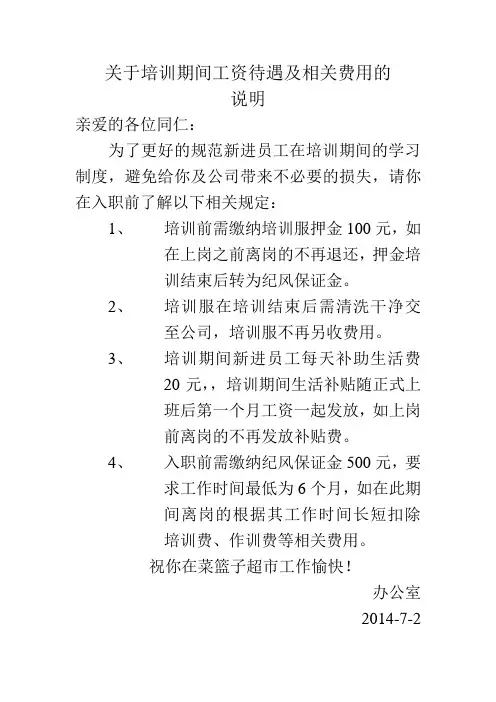 关于培训期间工资待遇及相关费用的说明

亲爱的各位同仁：

为了更好的规范新进员工在培训期间的学习制度，避免给你及公司带来不必要的损失，请你在入职前了解以下相关规定：

1、 培训前需缴纳培训服押金 100 元，如在上岗之前离岗的不再退还，押金培训结束后转为纪风保证金。

2、 培训服在培训结束后需清洗干净交至公司，培训服不再另收费用。

3、 培训期间新进员工每天补助生活费 20 元，，培训期间生活补贴随正式上班后第一个月工资一起发放，如上岗前离岗的不再发放补贴费。

4、 入职前需缴纳纪风保证金 500 元，要求工作时间最低为 6 个月，如在此期间离岗的根据其工作时间长短扣除培训费、作训费等相关费用。

祝你在菜篮子超市工作愉快！

办公室

2014-7-2